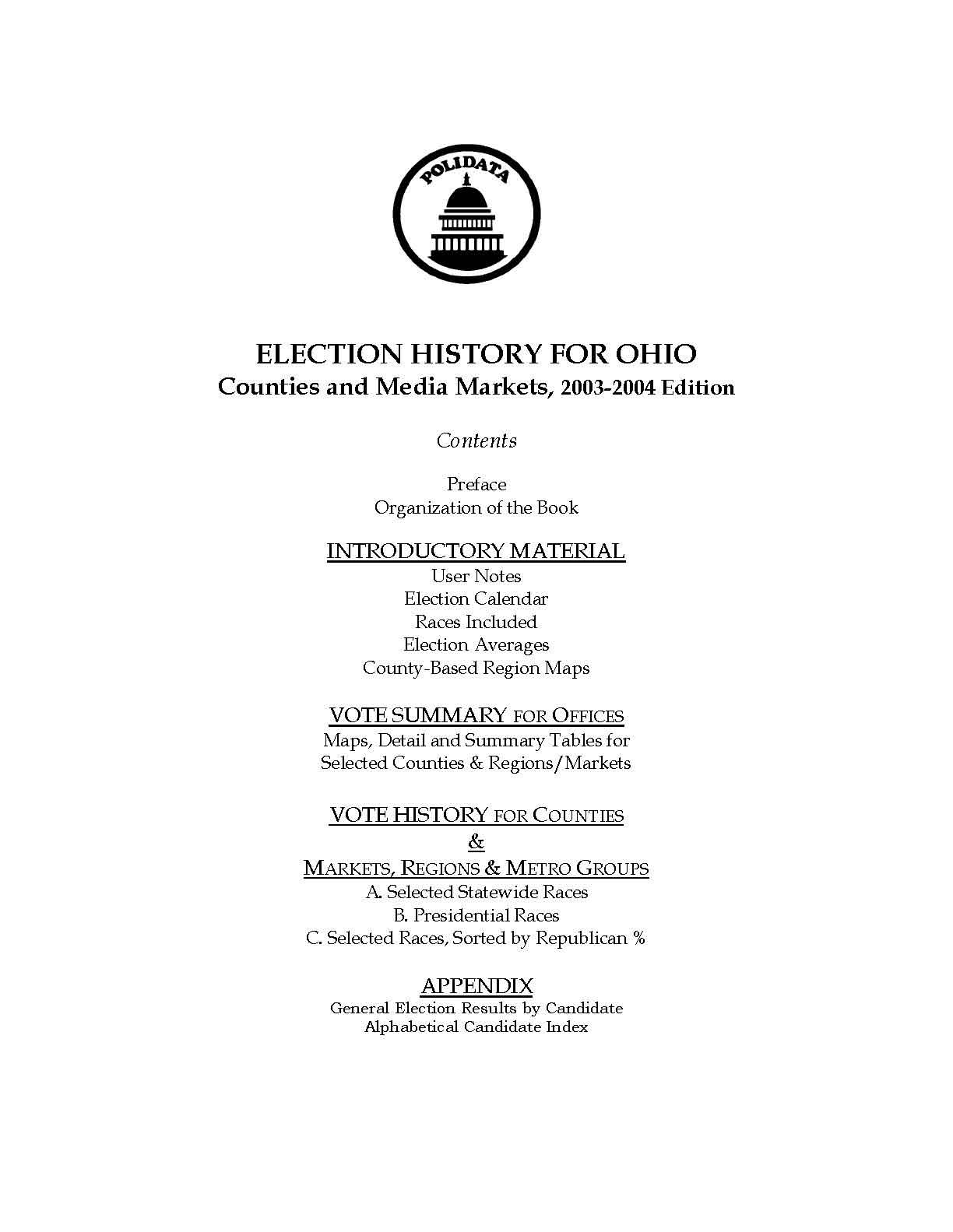 POLIDATA

ELECTION HISTORY FOR OHIO
Counties and Media Markets, 2003-2004 Edition

Contents

Preface
Organization of the Book

INTRODUCTORY MATERIAL
User Notes
Election Calendar
Races Included
Election Averages
County-Based Region Maps

VOTE SUMMARY FOR OFFICES
Maps, Detail and Summary Tables for
Selected Counties & Regions/Markets

VOTE HISTORY FOR COUNTIES
&
MARKETS, REGIONS & METRO GROUPS
A. Selected Statewide Races
B. Presidential Races
C. Selected Races, Sorted by Republican %

APPENDIX
General Election Results by Candidate
Alphabetical Candidate Index